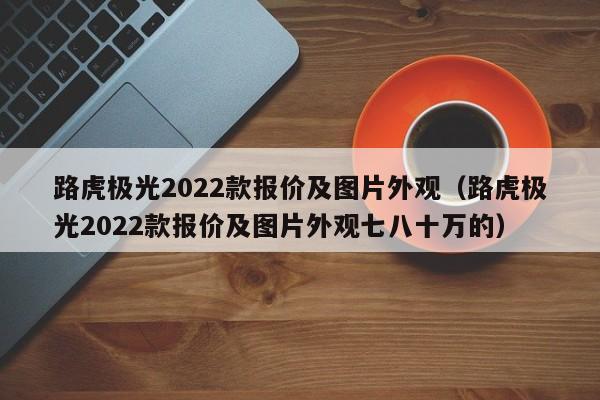 路虎极光2022款报价及图片外观（路虎极光2022款报价及图片外观七八十万的）